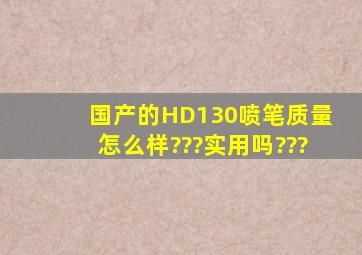 国产的HD130喷笔质量怎么样???实用吗???